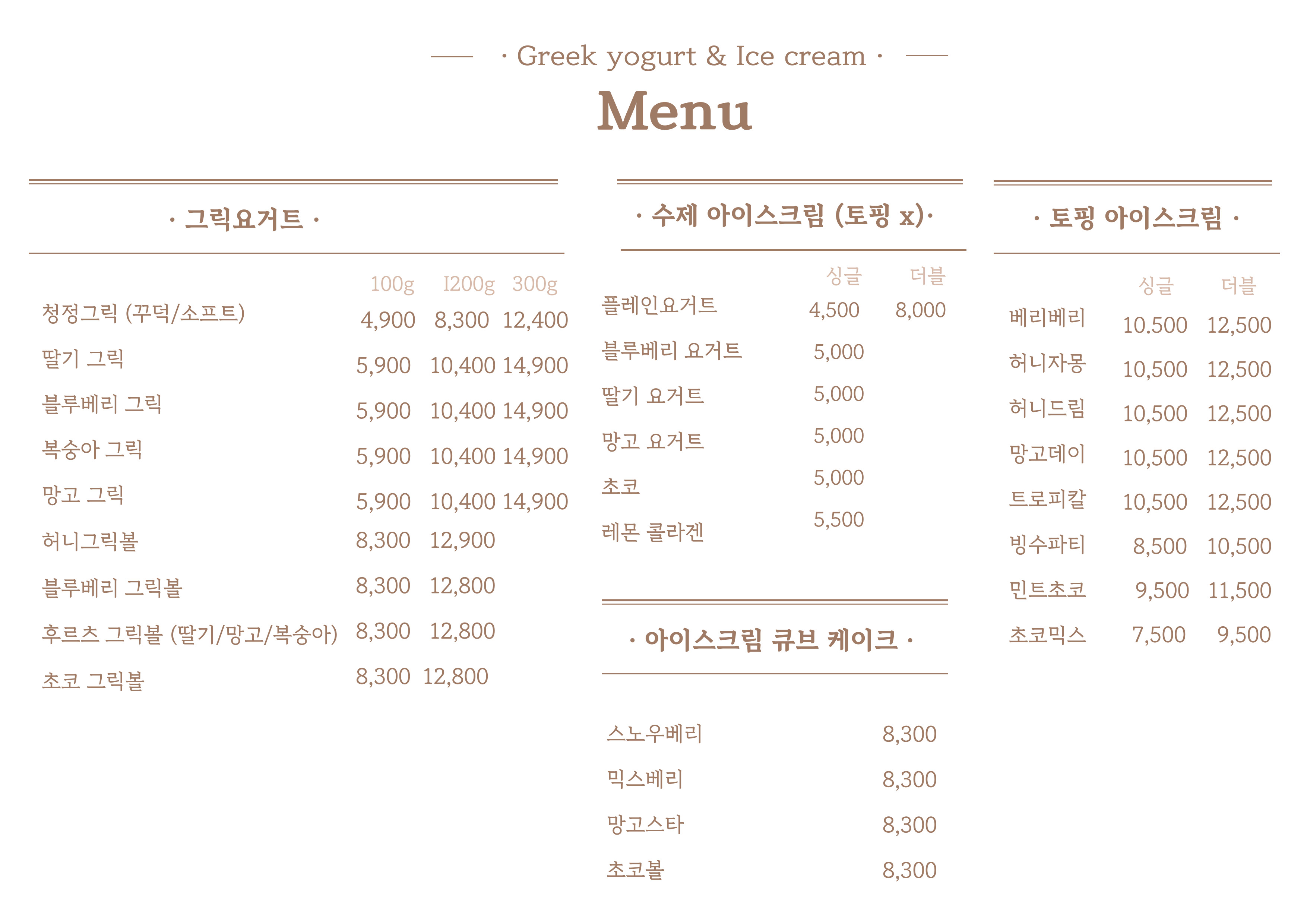 · Greek yogurt & Ice cream ·

Menu

· 그릭요거트 ·

| | 100g | I200g | 300g |
|---|---|---|---|
| 청정그릭 (꾸덕/소프트) | 4,900 | 8,300 | 12,400 |
| 딸기 그릭 | 5,900 | 10,400 | 14,900 |
| 블루베리 그릭 | 5,900 | 10,400 | 14,900 |
| 복숭아 그릭 | 5,900 | 10,400 | 14,900 |
| 망고 그릭 | 5,900 | 10,400 | 14,900 |
| 허니그릭볼 | 8,300 | 12,900 | |
| 블루베리 그릭볼 | 8,300 | 12,800 | |
| 후르츠 그릭볼 (딸기/망고/복숭아) | 8,300 | 12,800 | |
| 초코 그릭볼 | 8,300 | 12,800 | |

· 수제 아이스크림 (토핑 x)·

| | 싱글 | 더블 |
|---|---|---|
| 플레인요거트 | 4,500 | 8,000 |
| 블루베리 요거트 | 5,000 | |
| 딸기 요거트 | 5,000 | |
| 망고 요거트 | 5,000 | |
| 초코 | 5,000 | |
| 레몬 콜라겐 | 5,500 | |

· 아이스크림 큐브 케이크 ·

| | |
|---|---|
| 스노우베리 | 8,300 |
| 믹스베리 | 8,300 |
| 망고스타 | 8,300 |
| 초코볼 | 8,300 |

· 토핑 아이스크림 ·

| | 싱글 | 더블 |
|---|---|---|
| 베리베리 | 10.500 | 12,500 |
| 허니자몽 | 10,500 | 12,500 |
| 허니드림 | 10,500 | 12,500 |
| 망고데이 | 10,500 | 12,500 |
| 트로피칼 | 10,500 | 12,500 |
| 빙수파티 | 8,500 | 10,500 |
| 민트초코 | 9,500 | 11,500 |
| 초코믹스 | 7,500 | 9,500 |